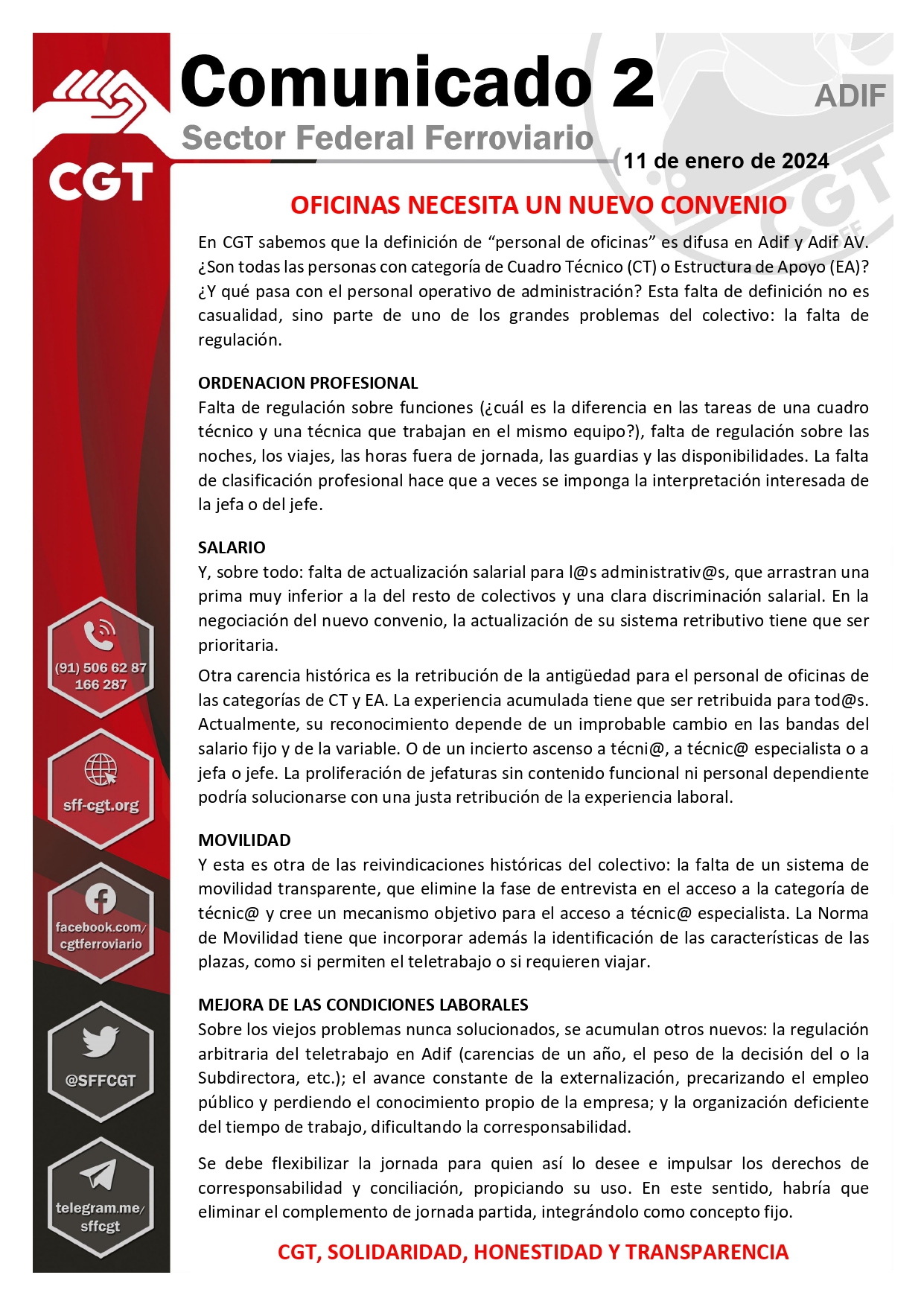 CGT

Comunicado 2

ADIF

Sector Federal Ferroviario

11 de enero de 2024

OFICINAS NECESITA UN NUEVO CONVENIO

En CGT sabemos que la definición de “personal de oficinas” es difusa en Adif y Adif AV. ¿Son todas las personas con categoría de Cuadro Técnico (CT) o Estructura de Apoyo (EA)? ¿Y qué pasa con el personal operativo de administración? Esta falta de definición no es casualidad, sino parte de uno de los grandes problemas del colectivo: la falta de regulación.

ORDENACION PROFESIONAL
Falta de regulación sobre funciones (¿cuál es la diferencia en las tareas de una cuadro técnico y una técnica que trabajan en el mismo equipo?), falta de regulación sobre las noches, los viajes, las horas fuera de jornada, las guardias y las disponibilidades. La falta de clasificación profesional hace que a veces se imponga la interpretación interesada de la jefa o del jefe.

SALARIO
Y, sobre todo: falta de actualización salarial para l@s administrativ@s, que arrastran una prima muy inferior a la del resto de colectivos y una clara discriminación salarial. En la negociación del nuevo convenio, la actualización de su sistema retributivo tiene que ser prioritaria.

Otra carencia histórica es la retribución de la antigüedad para el personal de oficinas de las categorías de CT y EA. La experiencia acumulada tiene que ser retribuida para tod@s. Actualmente, su reconocimiento depende de un improbable cambio en las bandas del salario fijo y de la variable. O de un incierto ascenso a técni@, a técnic@ especialista o a jefa o jefe. La proliferación de jefaturas sin contenido funcional ni personal dependiente podría solucionarse con una justa retribución de la experiencia laboral.

MOVILIDAD
Y esta es otra de las reivindicaciones históricas del colectivo: la falta de un sistema de movilidad transparente, que elimine la fase de entrevista en el acceso a la categoría de técnic@ y cree un mecanismo objetivo para el acceso a técnic@ especialista. La Norma de Movilidad tiene que incorporar además la identificación de las características de las plazas, como si permiten el teletrabajo o si requieren viajar.

MEJORA DE LAS CONDICIONES LABORALES
Sobre los viejos problemas nunca solucionados, se acumulan otros nuevos: la regulación arbitraria del teletrabajo en Adif (carencias de un año, el peso de la decisión del o la Subdirectora, etc.); el avance constante de la externalización, precarizando el empleo público y perdiendo el conocimiento propio de la empresa; y la organización deficiente del tiempo de trabajo, dificultando la corresponsabilidad.

Se debe flexibilizar la jornada para quien así lo desee e impulsar los derechos de corresponsabilidad y conciliación, propiciando su uso. En este sentido, habría que eliminar el complemento de jornada partida, integrándolo como concepto fijo.

CGT, SOLIDARIDAD, HONESTIDAD Y TRANSPARENCIA

(91) 506 62 87
166 287

sff-cgt.org

facebook.com/
cgtferroviario

@SFFCGT

telegram.me/
sffcgt